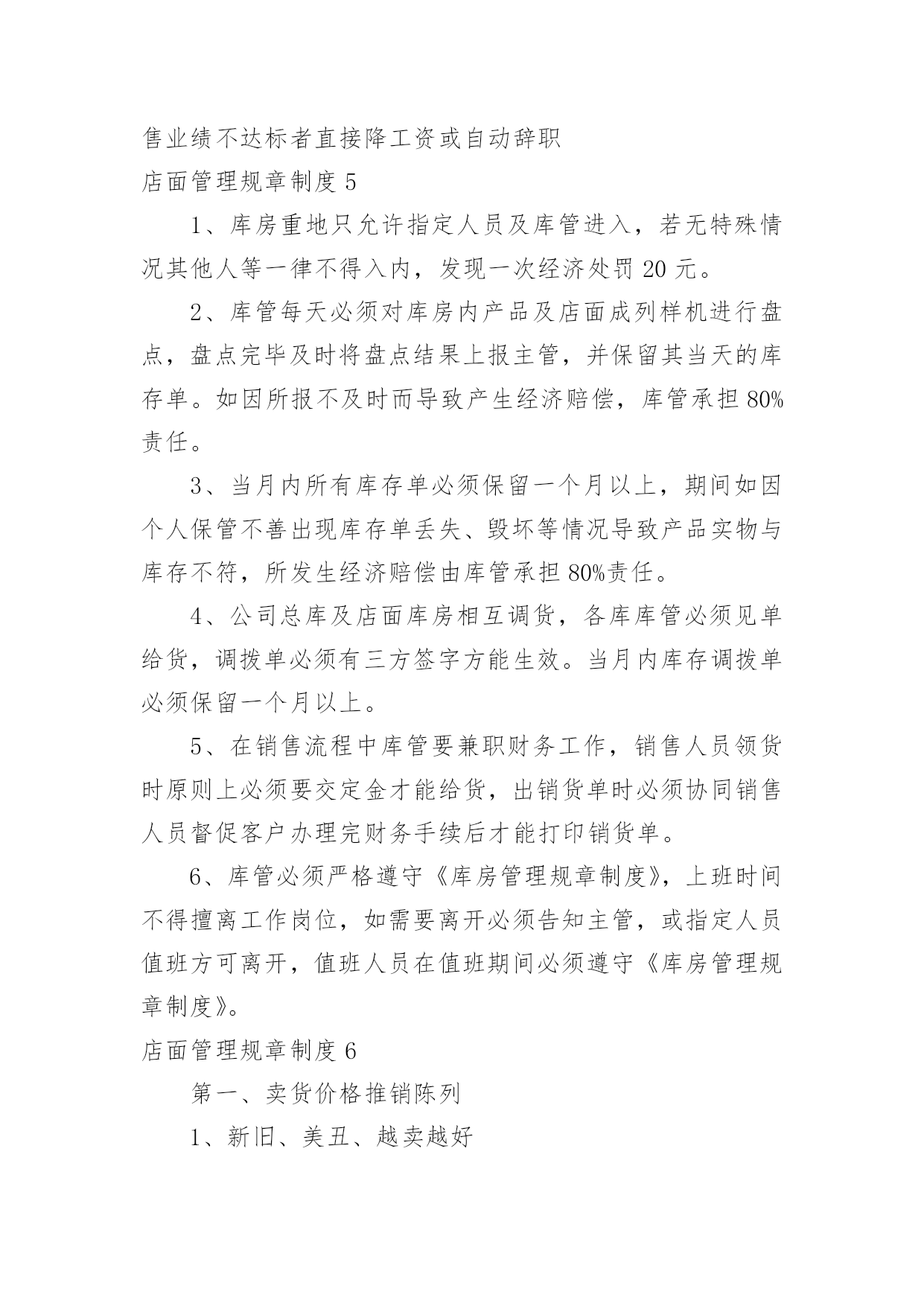 售业绩不达标者直接降工资或自动辞职
店面管理规章制度 5

1、库房重地只允许指定人员及库管进入，若无特殊情况其他人等一律不得入内，发现一次经济处罚 20 元。

2、库管每天必须对库房内产品及店面成列样机进行盘点，盘点完毕及时将盘点结果上报主管，并保留其当天的库存单。如因所报不及时而导致产生经济赔偿，库管承担 80%责任。

3、当月内所有库存单必须保留一个月以上，期间如因个人保管不善出现库存单丢失、毁坏等情况导致产品实物与库存不符，所发生经济赔偿由库管承担 80%责任。

4、公司总库及店面库房相互调货，各库库管必须见单给货，调拨单必须有三方签字方能生效。当月内库存调拨单必须保留一个月以上。

5、在销售流程中库管要兼职财务工作，销售人员领货时原则上必须要交定金才能给货，出销货单时必须协同销售人员督促客户办理完财务手续后才能打印销货单。

6、库管必须严格遵守《库房管理规章制度》，上班时间不得擅离工作岗位，如需要离开必须告知主管，或指定人员值班方可离开，值班人员在值班期间必须遵守《库房管理规章制度》。
店面管理规章制度 6

第一、卖货价格推销陈列

1、新旧、美丑、越卖越好